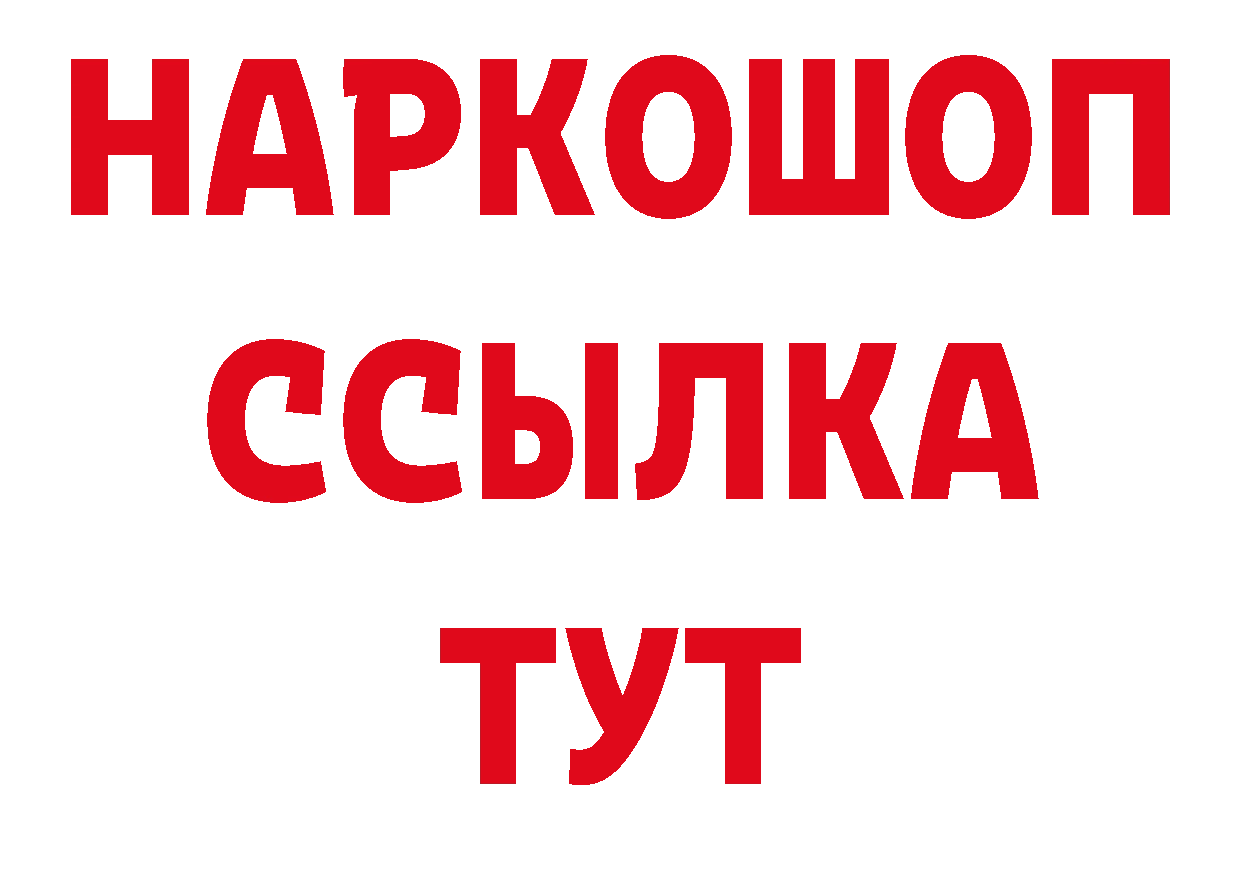 НАРКОШОП
ССЫЛКА
ТУТ